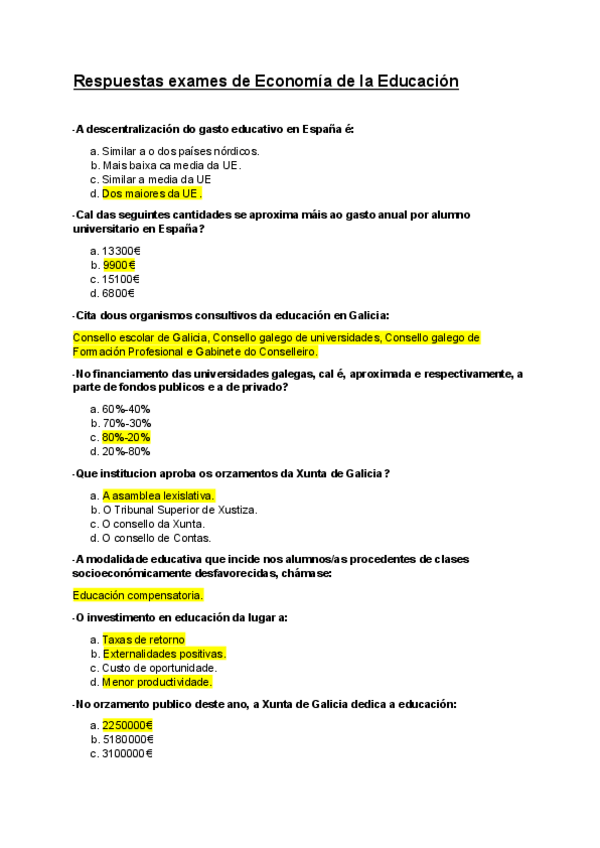 Respuestas exames de Economía de la Educación

-A descentralización do gasto educativo en España é:

a. Similar a o dos países nórdicos.
b. Mais baixa ca media da UE.
c. Similar a media da UE
d. Dos maiores da UE.

-Cal das seguintes cantidades se aproxima máis ao gasto anual por alumno universitario en España?

a. 13300€
b. 9900€
c. 15100€
d. 6800€

-Cita dous organismos consultivos da educación en Galicia:

Consello escolar de Galicia, Consello galego de universidades, Consello galego de Formación Profesional e Gabinete do Conselleiro.

-No financiamento das universidades galegas, cal é, aproximada e respectivamente, a parte de fondos publicos e a de privado?

a. 60%-40%
b. 70%-30%
c. 80%-20%
d. 20%-80%

-Que institucion aproba os orzamentos da Xunta de Galicia?

a. A asamblea lexislativa.
b. O Tribunal Superior de Xustiza.
c. O consello da Xunta.
d. O consello de Contas.

-A modalidade educativa que incide nos alumnos/as procedentes de clases socioeconómicamente desfavorecidas, chámase:

Educación compensatoria.

-O investimento en educación da lugar a:

a. Taxas de retorno
b. Externalidades positivas.
c. Custo de oportunidade.
d. Menor productividade.

-No orzamento publico deste ano, a Xunta de Galicia dedica a educación:

a. 2250000€
b. 5180000€
c. 3100000€